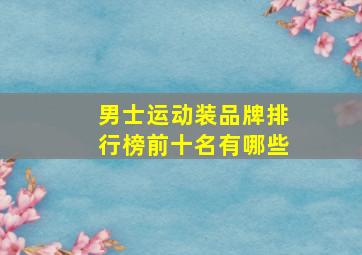 男士运动装品牌排行榜前十名有哪些